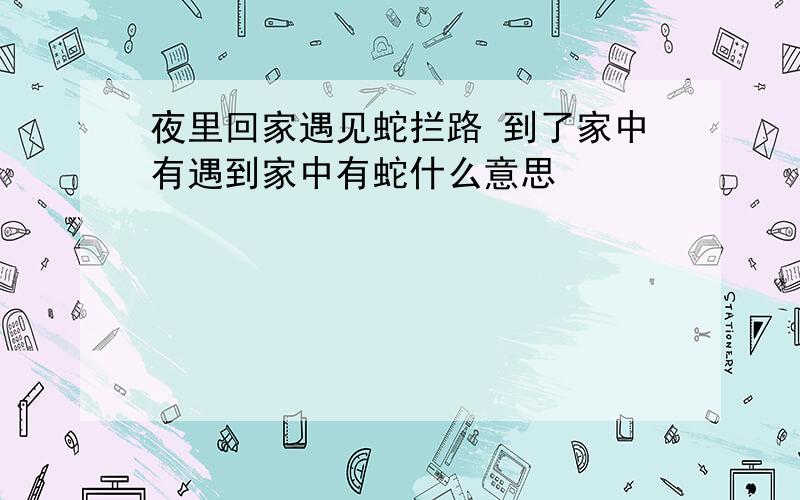 夜里回家遇见蛇拦路 到了家中有遇到家中有蛇什么意思

STATIONERY